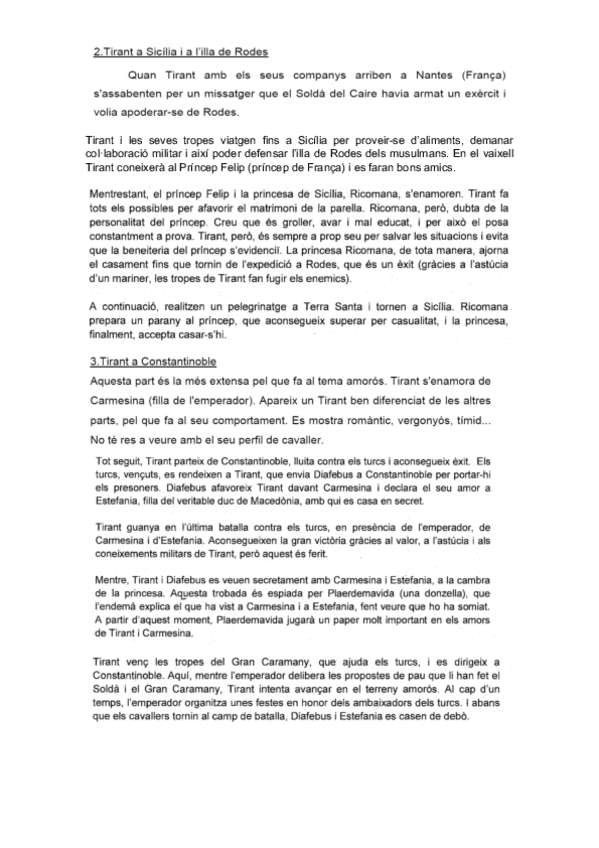 2.Tirant a Sicília i a l'illa de Rodes

Quan Tirant amb els seus companys arriben a Nantes (França) s'assabenten per un missatger que el Soldà del Caire havia armat un exèrcit i volia apoderar-se de Rodes.

Tirant i les seves tropes viatgen fins a Sicília per proveir-se d'aliments, demanar col·laboració militar i així poder defensar l'illa de Rodes dels musulmans. En el vaixell Tirant coneixerà al Príncep Felip (príncep de França) i es faran bons amics.

Mentrestant, el príncep Felip i la princesa de Sicília, Ricomana, s'enamoren. Tirant fa tots els possibles per afavorir el matrimoni de la parella. Ricomana, però, dubta de la personalitat del príncep. Creu que és groller, avar i mal educat, i per això el posa constantment a prova. Tirant, però, és sempre a prop seu per salvar les situacions i evita que la beneiteria del príncep s'evidenciï. La princesa Ricomana, de tota manera, ajorna el casament fins que tornin de l'expedició a Rodes, que és un èxit (gràcies a l'astúcia d'un mariner, les tropes de Tirant fan fugir els enemics).

A continuació, realitzen un pelegrinatge a Terra Santa i tornen a Sicília. Ricomana prepara un parany al príncep, que aconsegueix superar per casualitat, i la princesa, finalment, accepta casar-s'hi.

3.Tirant a Constantinoble

Aquesta part és la més extensa pel que fa al tema amorós. Tirant s'enamora de Carmesina (filla de l'emperador). Apareix un Tirant ben diferenciat de les altres parts, pel que fa al seu comportament. Es mostra romàntic, vergonyós, tímid... No té res a veure amb el seu perfil de cavaller.

Tot seguit, Tirant parteix de Constantinoble, lluita contra els turcs i aconsegueix èxit. Els turcs, vençuts, es rendeixen a Tirant, que envia Diafebus a Constantinoble per portar-hi els presoners. Diafebus afavoreix Tirant davant Carmesina i declara el seu amor a Estefania, filla del veritable duc de Macedònia, amb qui es casa en secret.

Tirant guanya en l'última batalla contra els turcs, en presència de l'emperador, de Carmesina i d'Estefania. Aconsegueixen la gran victòria gràcies al valor, a l'astúcia i als coneixements militars de Tirant, però aquest és ferit.

Mentre, Tirant i Diafebus es veuen secretament amb Carmesina i Estefania, a la cambra de la princesa. Aquesta trobada és espiada per Plaerdemavida (una donzella), que l'endemà explica el que ha vist a Carmesina i a Estefania, fent veure que ho ha somiat. A partir d'aquest moment, Plaerdemavida jugarà un paper molt important en els amors de Tirant i Carmesina.

Tirant venç les tropes del Gran Caramany, que ajuda els turcs, i es dirigeix a Constantinoble. Aquí, mentre l'emperador delibera les propostes de pau que li han fet el Soldà i el Gran Caramany, Tirant intenta avançar en el terreny amorós. Al cap d'un temps, l'emperador organitza unes festes en honor dels ambaixadors dels turcs. I abans que els cavallers tornin al camp de batalla, Diafebus i Estefania es casen de debò.